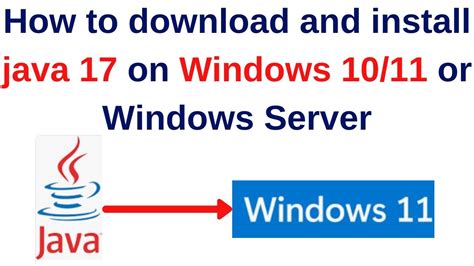 How to download and install java 17 on Windows 10/11 or Windows Server

Java

Windows 11